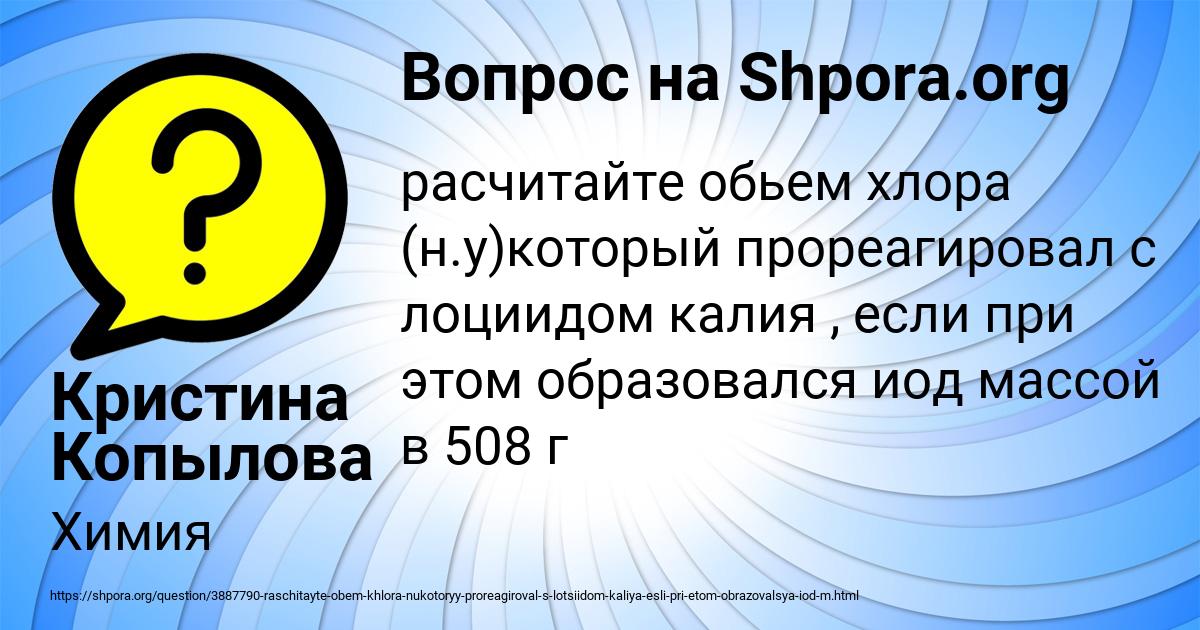 Вопрос на Shpora.org

расчитайте обьем хлора (н.у)который прореагировал с лоциидом калия , если при этом образовался иод массой в 508 г

Кристина Копылова

Химия

https://shpora.org/question/3887790-raschitayte-obem-khlora-nukotoryy-proreagiroval-s-lotsiidom-kaliya-esli-pri-etom-obrazovalsya-iod-m.html